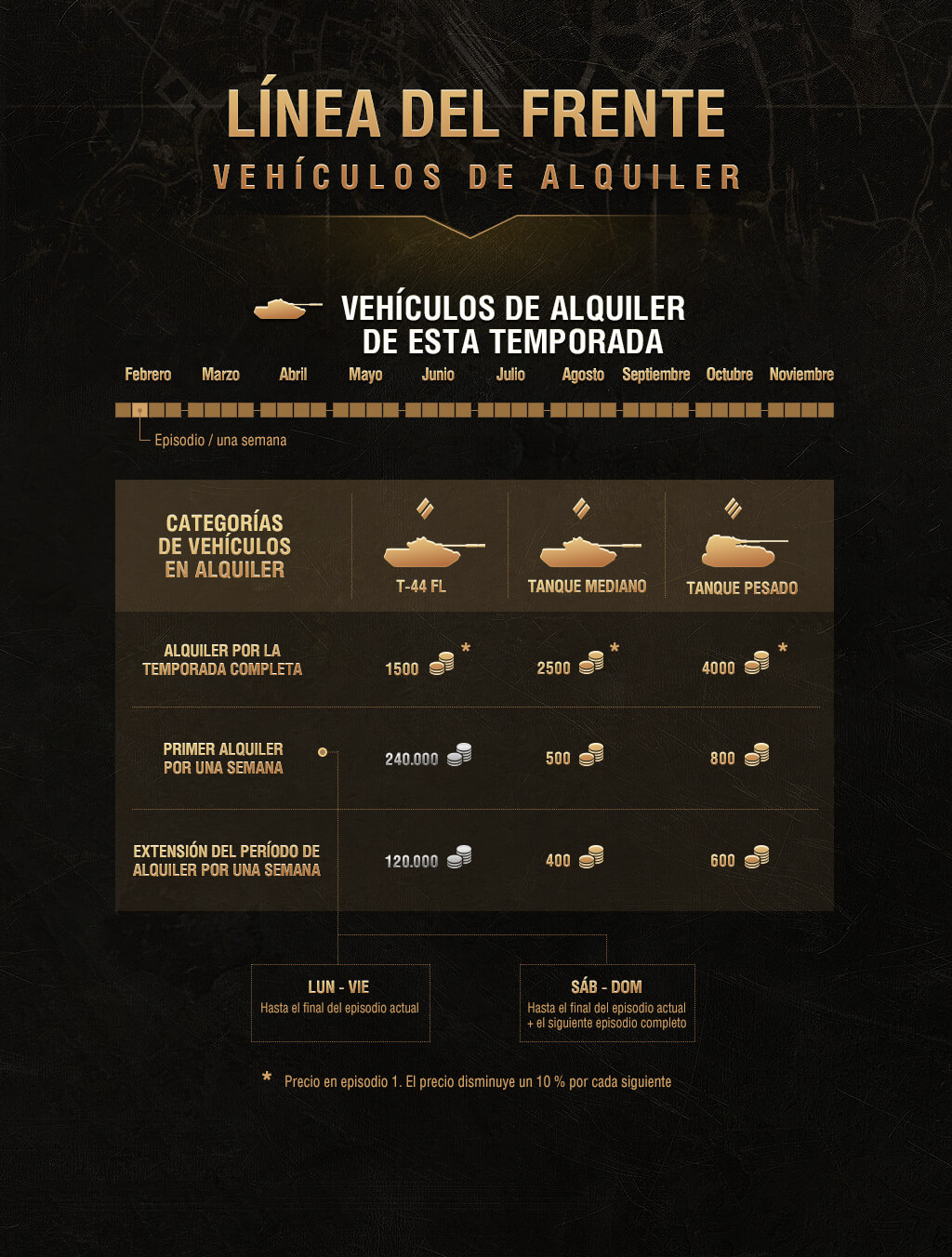 LÍNEA DEL FRENTE
VEHÍCULOS DE ALQUILER

VEHÍCULOS DE ALQUILER DE ESTA TEMPORADA

Febrero Marzo Abril Mayo Junio Julio Agosto Septiembre Octubre Noviembre

Episodio / una semana

| CATEGORÍAS DE VEHÍCULOS EN ALQUILER | T-44 FL | TANQUE MEDIANO | TANQUE PESADO |
|---|---|---|---|
| ALQUILER POR LA TEMPORADA COMPLETA | 1500 * | 2500 * | 4000 * |
| PRIMER ALQUILER POR UNA SEMANA | 240.000 | 500 | 800 |
| EXTENSIÓN DEL PERÍODO DE ALQUILER POR UNA SEMANA | 120.000 | 400 | 600 |

LUN - VIE
Hasta el final del episodio actual

SÁB - DOM
Hasta el final del episodio actual + el siguiente episodio completo

* Precio en episodio 1. El precio disminuye un 10 % por cada siguiente